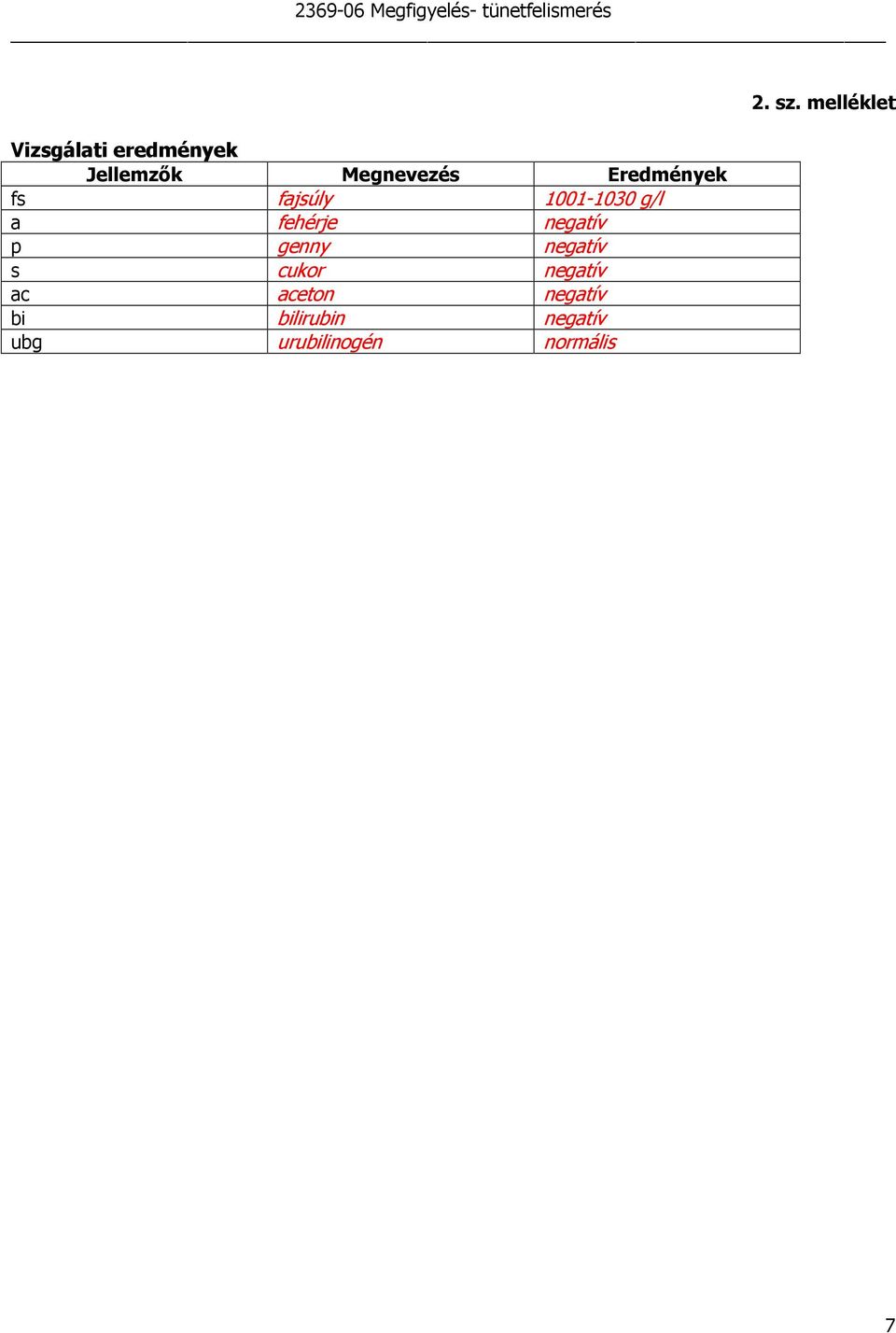 2369-06 Megfigyelés- tünetfelismerés

2. sz. melléklet

Vizsgálati eredmények

| Jellemzők | Megnevezés | Eredmények |
|---|---|---|
| fs | fajsúly | 1001-1030 g/l |
| a | fehérje | negatív |
| p | genny | negatív |
| s | cukor | negatív |
| ac | aceton | negatív |
| bi | bilirubin | negatív |
| ubg | urubilinogén | normális |

7